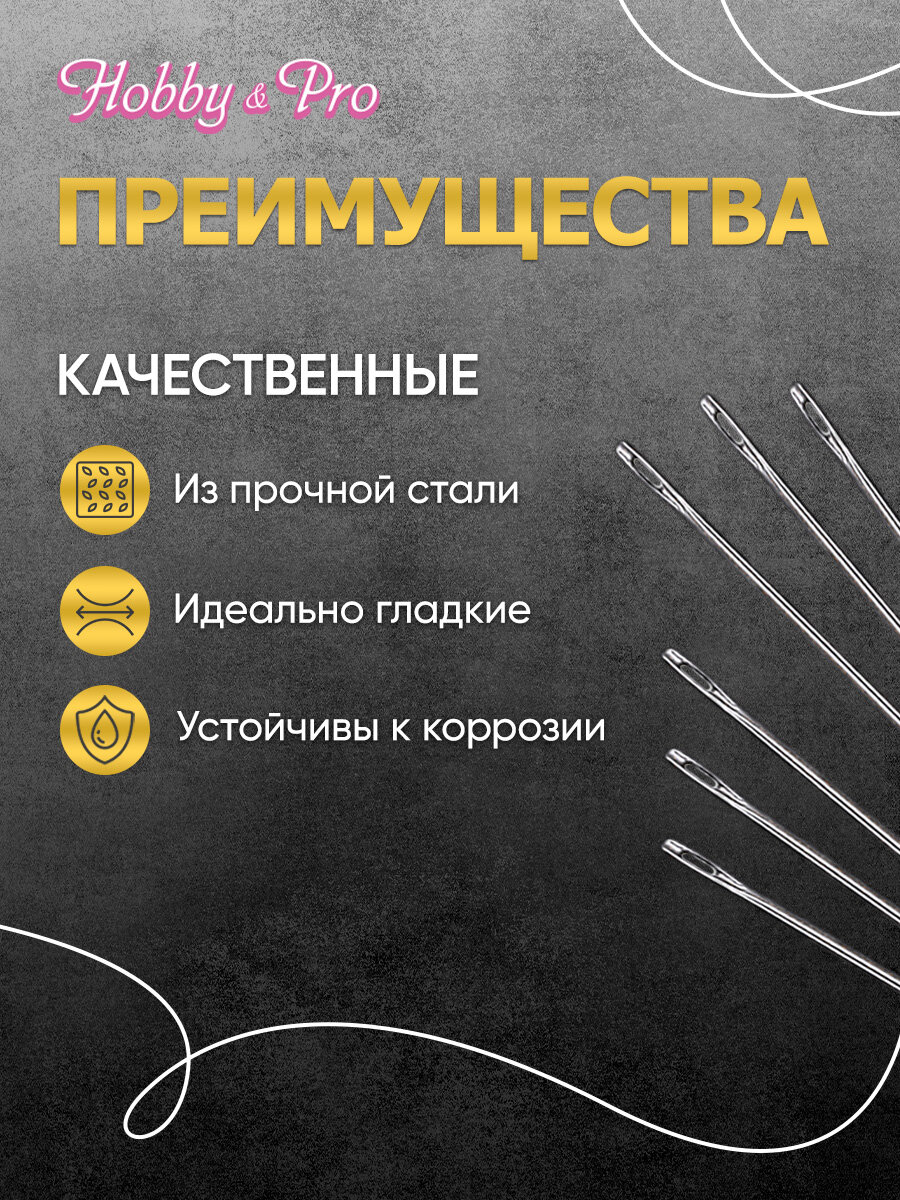 Hobby & Pro

ПРЕИМУЩЕСТВА

КАЧЕСТВЕННЫЕ

Из прочной стали

Идеально гладкие

Устойчивы к коррозии